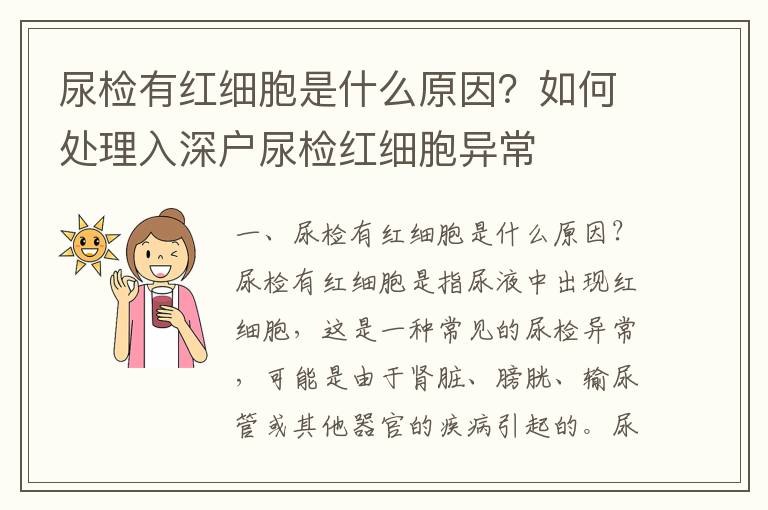 尿检有红细胞是什么原因？如何处理入深户尿检红细胞异常

一、尿检有红细胞是什么原因？尿检有红细胞是指尿液中出现红细胞，这是一种常见的尿检异常，可能是由于肾脏、膀胱、输尿管或其他器官的疾病引起的。尿